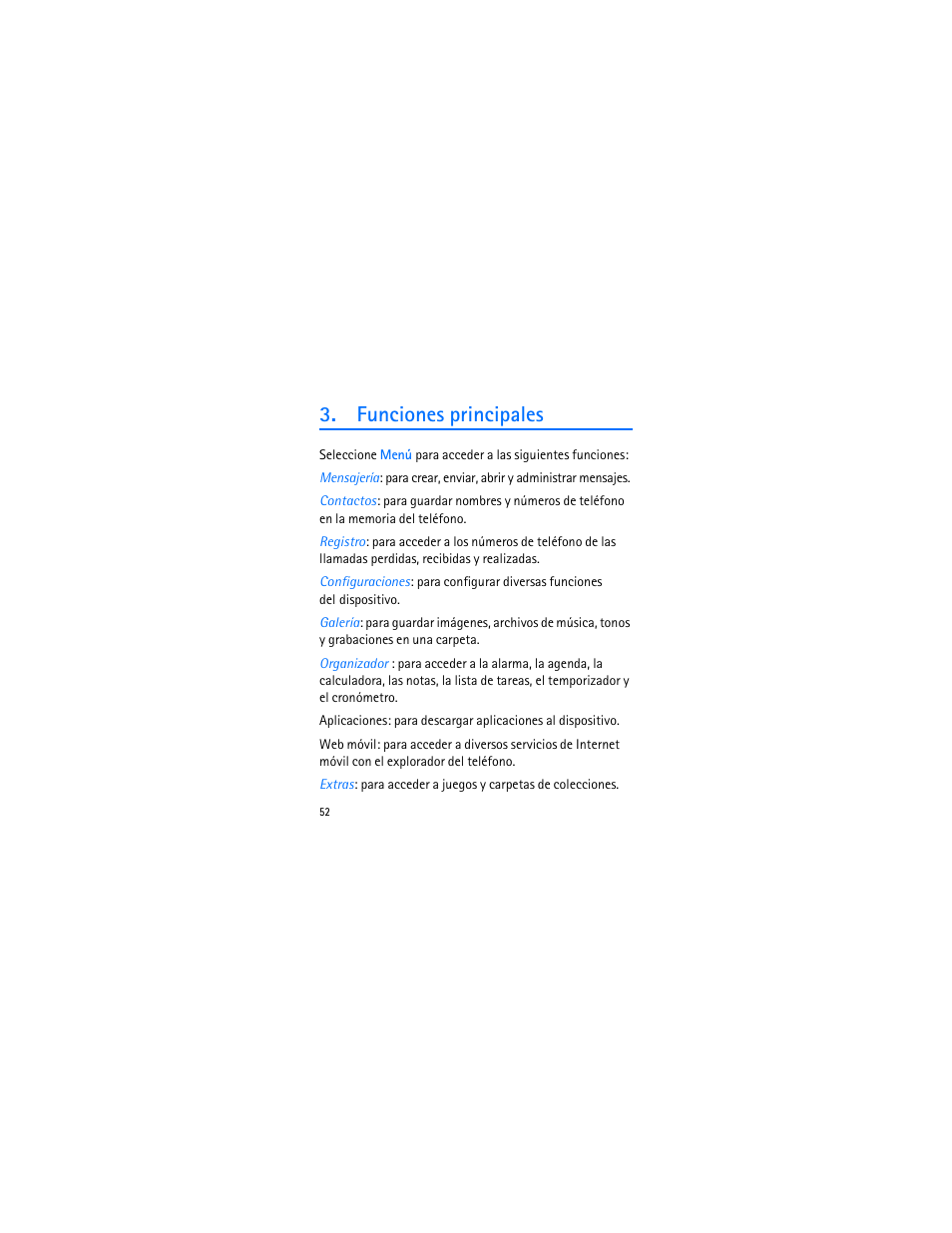 3. Funciones principales

Seleccione Menú para acceder a las siguientes funciones:

Mensajería: para crear, enviar, abrir y administrar mensajes.

Contactos: para guardar nombres y números de teléfono en la memoria del teléfono.

Registro: para acceder a los números de teléfono de las llamadas perdidas, recibidas y realizadas.

Configuraciones: para configurar diversas funciones del dispositivo.

Galería: para guardar imágenes, archivos de música, tonos y grabaciones en una carpeta.

Organizador : para acceder a la alarma, la agenda, la calculadora, las notas, la lista de tareas, el temporizador y el cronómetro.

Aplicaciones: para descargar aplicaciones al dispositivo.

Web móvil: para acceder a diversos servicios de Internet móvil con el explorador del teléfono.

Extras: para acceder a juegos y carpetas de colecciones.

52